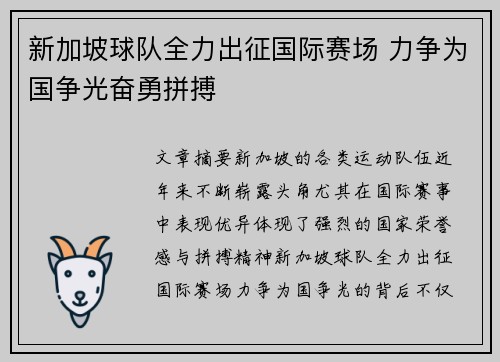 新加坡球队全力出征国际赛场 力争为国争光奋勇拼搏

文章摘要新加坡的各类运动队伍近年来不断崭露头角尤其在国际赛事中表现优异体现了强烈的国家荣誉感与拼搏精神新加坡球队全力出征国际赛场力争为国争光的背后不仅